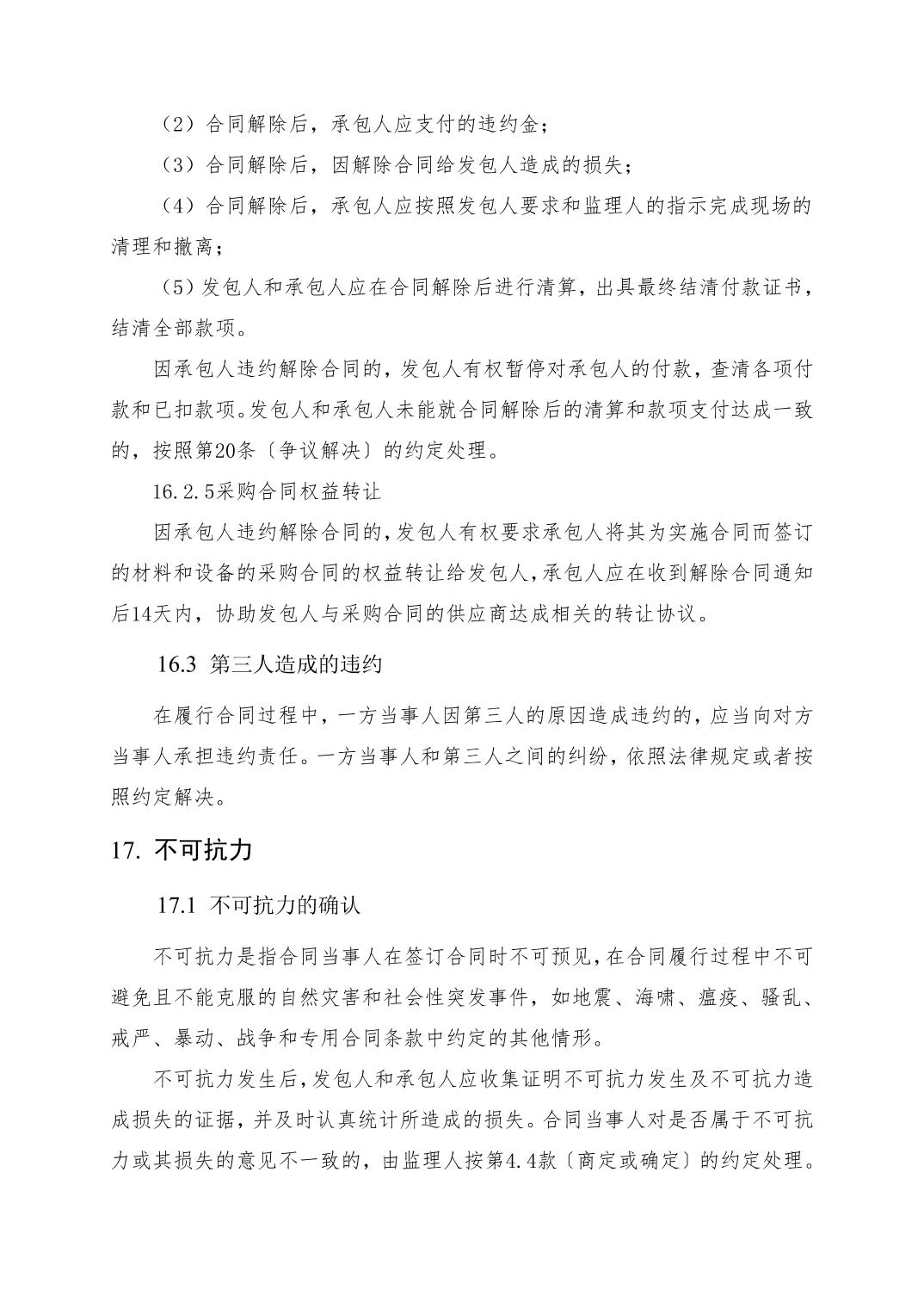 （2）合同解除后，承包人应支付的违约金；

（3）合同解除后，因解除合同给发包人造成的损失；

（4）合同解除后，承包人应按照发包人要求和监理人的指示完成现场的清理和撤离；

（5）发包人和承包人应在合同解除后进行清算，出具最终结清付款证书，结清全部款项。

因承包人违约解除合同的，发包人有权暂停对承包人的付款，查清各项付款和已扣款项。发包人和承包人未能就合同解除后的清算和款项支付达成一致的，按照第20条〔争议解决〕的约定处理。

16.2.5采购合同权益转让

因承包人违约解除合同的，发包人有权要求承包人将其为实施合同而签订的材料和设备的采购合同的权益转让给发包人，承包人应在收到解除合同通知后14天内，协助发包人与采购合同的供应商达成相关的转让协议。

16.3 第三人造成的违约

在履行合同过程中，一方当事人因第三人的原因造成违约的，应当向对方当事人承担违约责任。一方当事人和第三人之间的纠纷，依照法律规定或者按照约定解决。

17. 不可抗力

17.1 不可抗力的确认

不可抗力是指合同当事人在签订合同时不可预见，在合同履行过程中不可避免且不能克服的自然灾害和社会性突发事件，如地震、海啸、瘟疫、骚乱、戒严、暴动、战争和专用合同条款中约定的其他情形。

不可抗力发生后，发包人和承包人应收集证明不可抗力发生及不可抗力造成损失的证据，并及时认真统计所造成的损失。合同当事人对是否属于不可抗力或其损失的意见不一致的，由监理人按第4.4款〔商定或确定〕的约定处理。